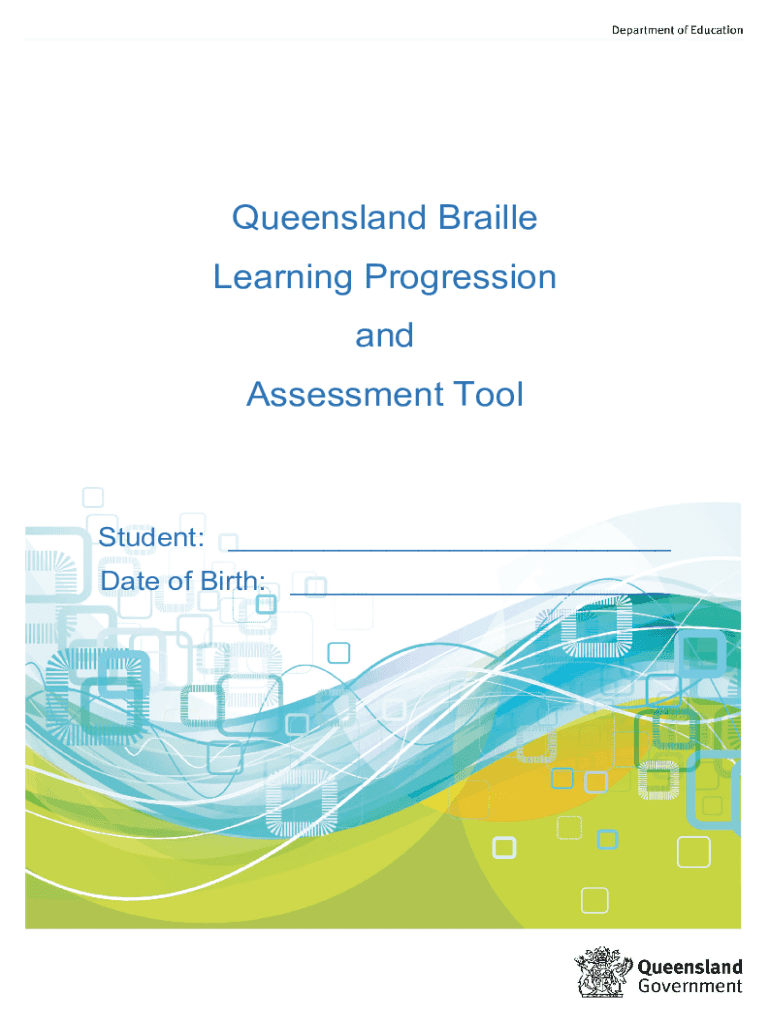 Department of Education

Queensland Braille
Learning Progression
and
Assessment Tool

Student: ____
Date of Birth: ____

Queensland
Government